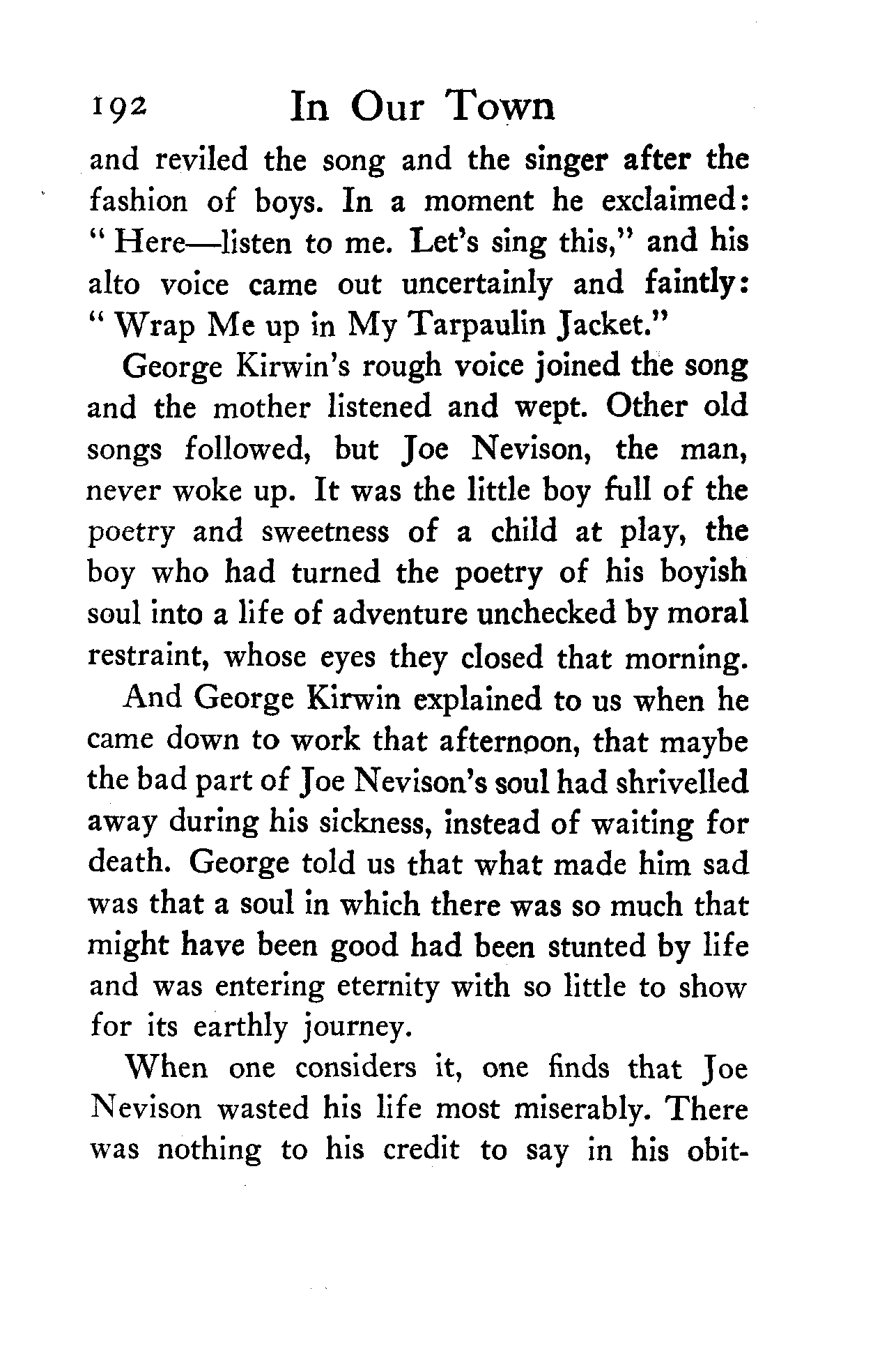 192 In Our Town

and reviled the song and the singer after the fashion of boys. In a moment he exclaimed: "Here—listen to me. Let's sing this," and his alto voice came out uncertainly and faintly: "Wrap Me up in My Tarpaulin Jacket."

George Kirwin's rough voice joined the song and the mother listened and wept. Other old songs followed, but Joe Nevison, the man, never woke up. It was the little boy full of the poetry and sweetness of a child at play, the boy who had turned the poetry of his boyish soul into a life of adventure unchecked by moral restraint, whose eyes they closed that morning.

And George Kirwin explained to us when he came down to work that afternoon, that maybe the bad part of Joe Nevison's soul had shrivelled away during his sickness, instead of waiting for death. George told us that what made him sad was that a soul in which there was so much that might have been good had been stunted by life and was entering eternity with so little to show for its earthly journey.

When one considers it, one finds that Joe Nevison wasted his life most miserably. There was nothing to his credit to say in his obit-